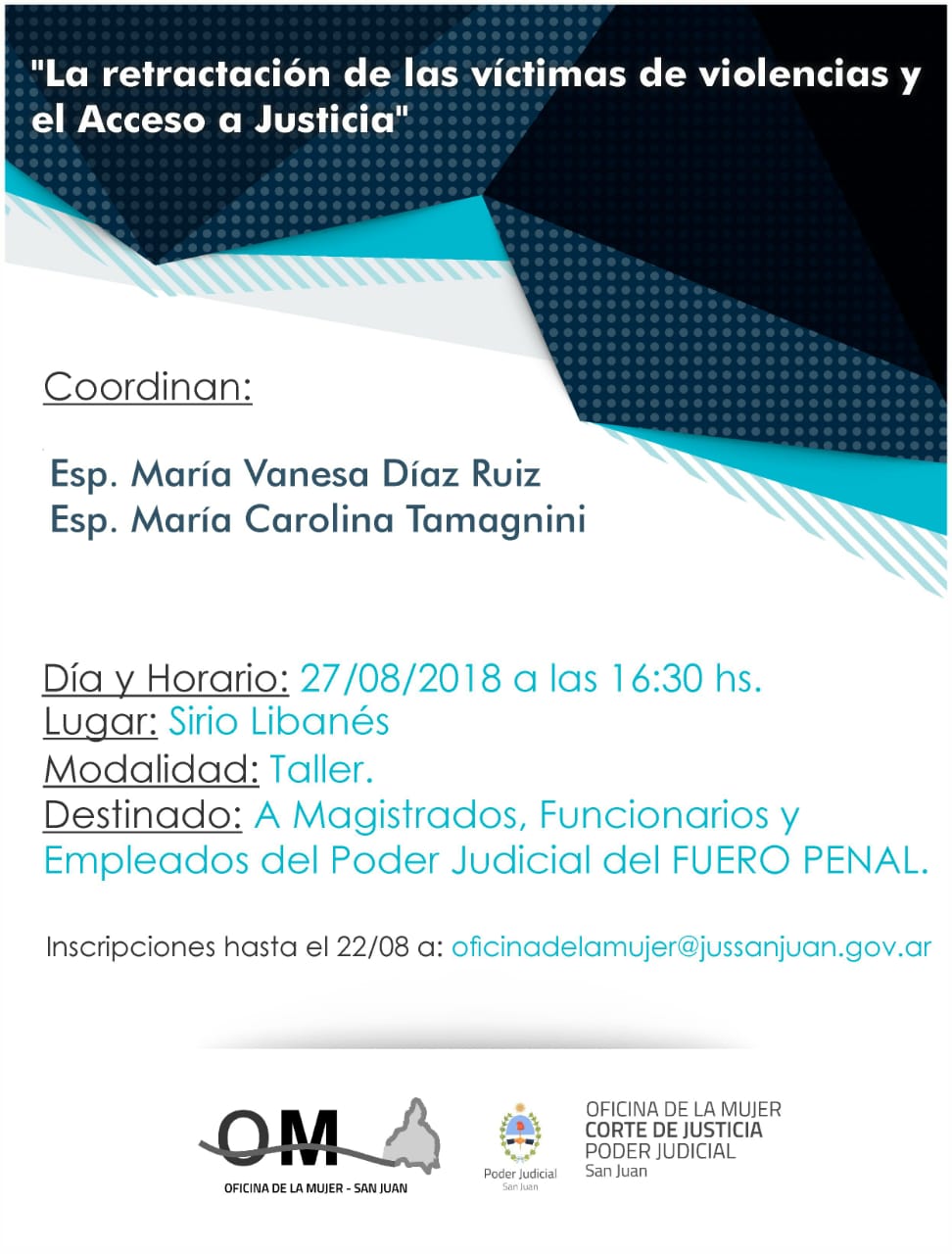 "La retractación de las víctimas de violencias y el Acceso a Justicia"

Coordinan:

Esp. María Vanesa Díaz Ruiz
Esp. María Carolina Tamagnini

Día y Horario: 27/08/2018 a las 16:30 hs.
Lugar: Sirio Libanés
Modalidad: Taller.
Destinado: A Magistrados, Funcionarios y Empleados del Poder Judicial del FUERO PENAL.

Inscripciones hasta el 22/08 a: oficinadelamujer@jussanjuan.gov.ar

OM
OFICINA DE LA MUJER - SAN JUAN

Poder Judicial
San Juan

OFICINA DE LA MUJER
CORTE DE JUSTICIA
PODER JUDICIAL
San Juan